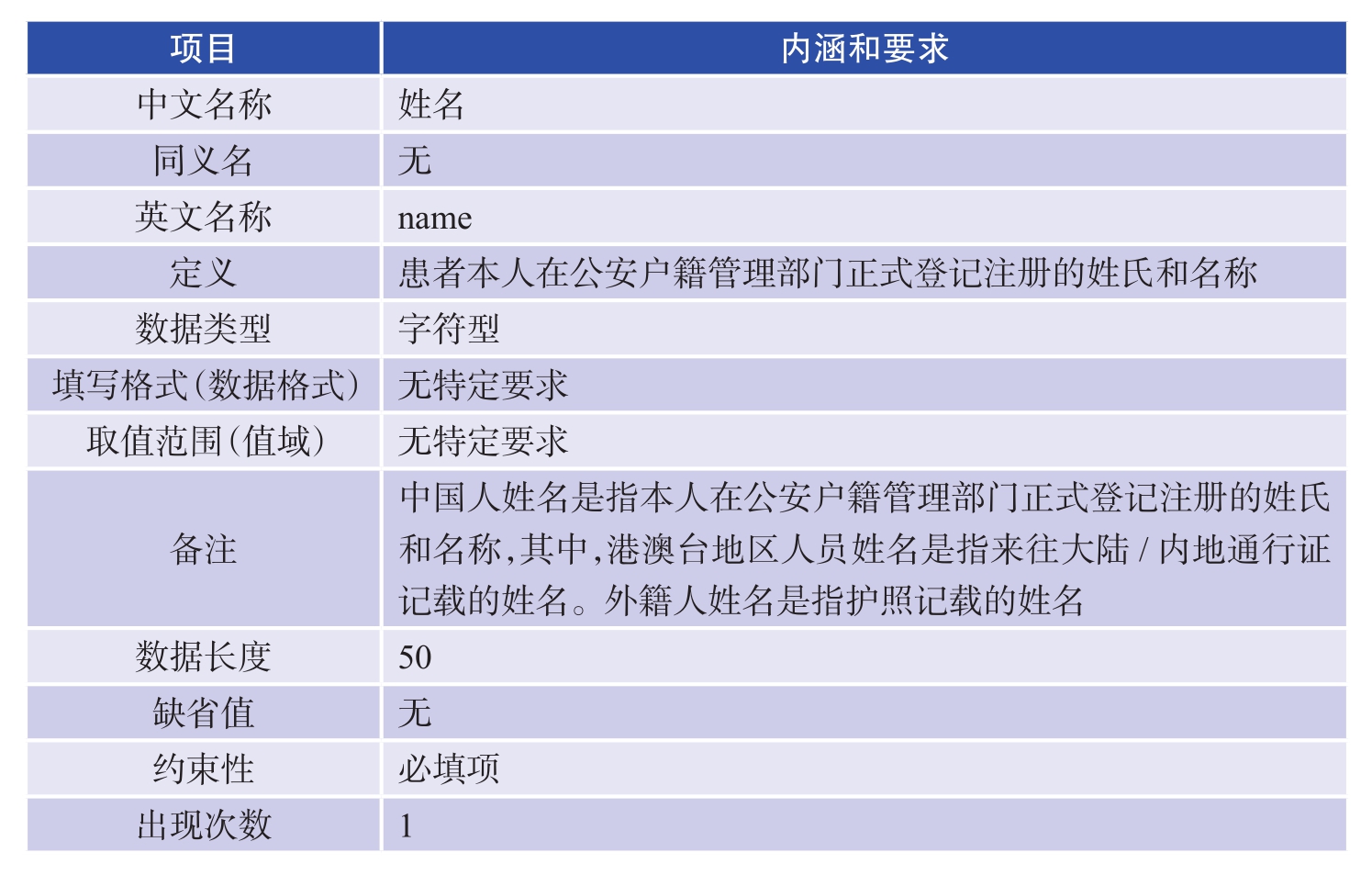 | 项目 | 内涵和要求 |
|---|---|
| 中文名称 | 姓名 |
| 同义名 | 无 |
| 英文名称 | name |
| 定义 | 患者本人在公安户籍管理部门正式登记注册的姓氏和名称 |
| 数据类型 | 字符型 |
| 填写格式(数据格式) | 无特定要求 |
| 取值范围(值域) | 无特定要求 |
| 备注 | 中国人姓名是指本人在公安户籍管理部门正式登记注册的姓氏和名称,其中,港澳台地区人员姓名是指来往大陆 / 内地通行证记载的姓名。外籍人姓名是指护照记载的姓名 |
| 数据长度 | 50 |
| 缺省值 | 无 |
| 约束性 | 必填项 |
| 出现次数 | 1 |